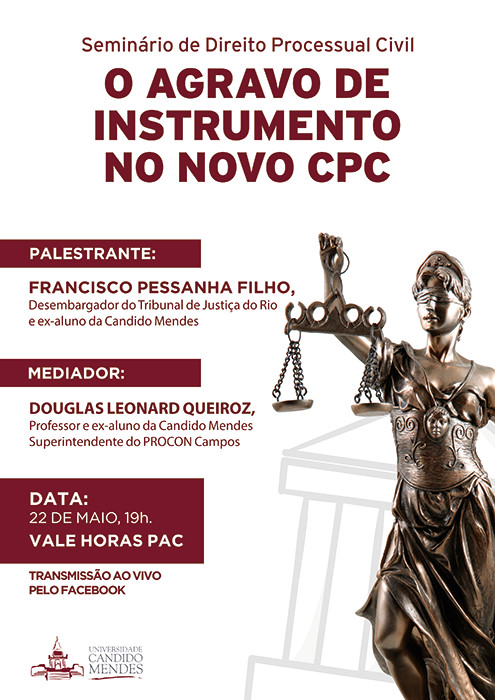 Seminário de Direito Processual Civil

O AGRAVO DE INSTRUMENTO NO NOVO CPC

PALESTRANTE:

FRANCISCO PESSANHA FILHO,
Desembargador do Tribunal de Justiça do Rio e ex-aluno da Candido Mendes

MEDIADOR:

DOUGLAS LEONARD QUEIROZ,
Professor e ex-aluno da Candido Mendes
Superintendente do PROCON Campos

DATA:
22 DE MAIO, 19h.
VALE HORAS PAC

TRANSMISSÃO AO VIVO PELO FACEBOOK

UNIVERSIDADE CANDIDO MENDES